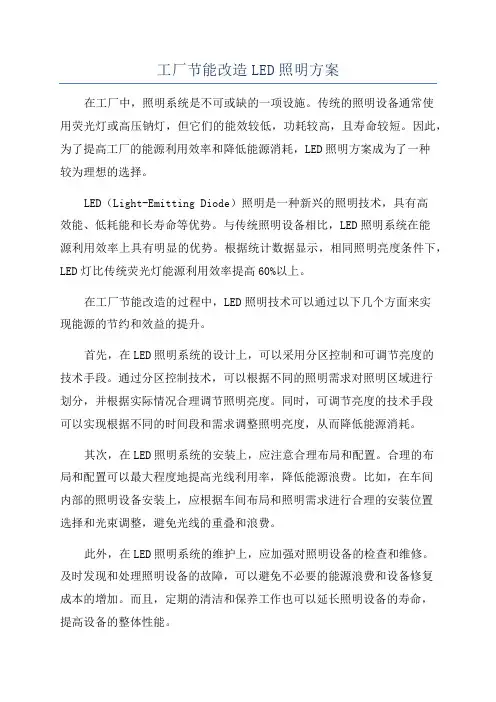 工厂节能改造LED照明方案

在工厂中，照明系统是不可或缺的一项设施。传统的照明设备通常使用荧光灯或高压钠灯，但它们的能效较低，功耗较高，且寿命较短。因此，为了提高工厂的能源利用效率和降低能源消耗，LED照明方案成为了一种较为理想的选择。

LED（Light-Emitting Diode）照明是一种新兴的照明技术，具有高效能、低耗能和长寿命等优势。与传统照明设备相比，LED照明系统在能源利用效率上具有明显的优势。根据统计数据显示，相同照明亮度条件下，LED灯比传统荧光灯能源利用效率提高60%以上。

在工厂节能改造的过程中，LED照明技术可以通过以下几个方面来实现能源的节约和效益的提升。

首先，在LED照明系统的设计上，可以采用分区控制和可调节亮度的技术手段。通过分区控制技术，可以根据不同的照明需求对照明区域进行划分，并根据实际情况合理调节照明亮度。同时，可调节亮度的技术手段可以实现根据不同的时间段和需求调整照明亮度，从而降低能源消耗。

其次，在LED照明系统的安装上，应注意合理布局和配置。合理的布局和配置可以最大程度地提高光线利用率，降低能源浪费。比如，在车间内部的照明设备安装上，应根据车间布局和照明需求进行合理的安装位置选择和光束调整，避免光线的重叠和浪费。

此外，在LED照明系统的维护上，应加强对照明设备的检查和维修。及时发现和处理照明设备的故障，可以避免不必要的能源浪费和设备修复成本的增加。而且，定期的清洁和保养工作也可以延长照明设备的寿命，提高设备的整体性能。